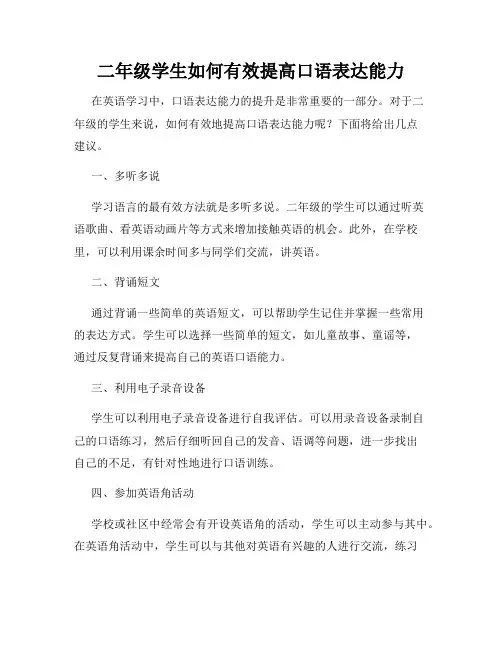 二年级学生如何有效提高口语表达能力

在英语学习中，口语表达能力的提升是非常重要的一部分。对于二年级的学生来说，如何有效地提高口语表达能力呢？下面将给出几点建议。

一、多听多说

学习语言的最有效方法就是多听多说。二年级的学生可以通过听英语歌曲、看英语动画片等方式来增加接触英语的机会。此外，在学校里，可以利用课余时间多与同学们交流，讲英语。

二、背诵短文

通过背诵一些简单的英语短文，可以帮助学生记住并掌握一些常用的表达方式。学生可以选择一些简单的短文，如儿童故事、童谣等，通过反复背诵来提高自己的英语口语能力。

三、利用电子录音设备

学生可以利用电子录音设备进行自我评估。可以用录音设备录制自己的口语练习，然后仔细听回自己的发音、语调等问题，进一步找出自己的不足，有针对性地进行口语训练。

四、参加英语角活动

学校或社区中经常会有开设英语角的活动，学生可以主动参与其中。在英语角活动中，学生可以与其他对英语有兴趣的人进行交流，练习